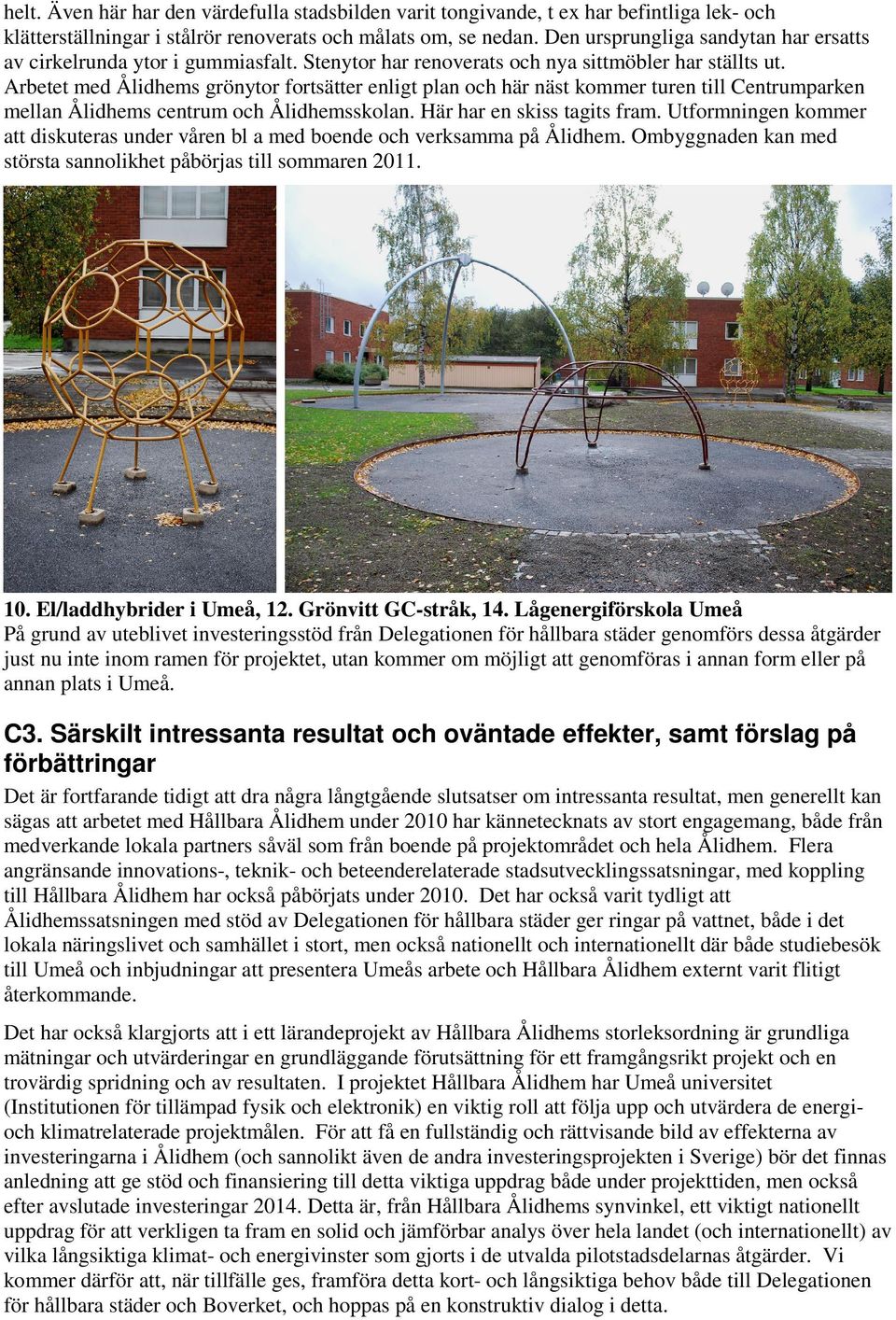 helt. Även här har den värdefulla stadsbilden varit tongivande, t ex har befintliga lek- och klätterställningar i stålrör renoverats och målats om, se nedan. Den ursprungliga sandytan har ersatts av cirkelrunda ytor i gummiasfalt. Stenytor har renoverats och nya sittmöbler har ställts ut. Arbetet med Ålidhems grönytor fortsätter enligt plan och här näst kommer turen till Centrumparken mellan Ålidhems centrum och Ålidhemsskolan. Här har en skiss tagits fram. Utformningen kommer att diskuteras under våren bl a med boende och verksamma på Ålidhem. Ombyggnaden kan med största sannolikhet påbörjas till sommaren 2011.

10. El/laddhybrider i Umeå, 12. Grönvitt GC-stråk, 14. Lågenergiförskola Umeå
På grund av uteblivet investeringsstöd från Delegationen för hållbara städer genomförs dessa åtgärder just nu inte inom ramen för projektet, utan kommer om möjligt att genomföras i annan form eller på annan plats i Umeå.

C3. Särskilt intressanta resultat och oväntade effekter, samt förslag på förbättringar

Det är fortfarande tidigt att dra några långtgående slutsatser om intressanta resultat, men generellt kan sägas att arbetet med Hållbara Ålidhem under 2010 har kännetecknats av stort engagemang, både från medverkande lokala partners såväl som från boende på projektområdet och hela Ålidhem. Flera angränsande innovations-, teknik- och beteenderelaterade stadsutvecklingssatsningar, med koppling till Hållbara Ålidhem har också påbörjats under 2010. Det har också varit tydligt att Ålidhemssatsningen med stöd av Delegationen för hållbara städer ger ringar på vattnet, både i det lokala näringslivet och samhället i stort, men också nationellt och internationellt där både studiebesök till Umeå och inbjudningar att presentera Umeås arbete och Hållbara Ålidhem externt varit flitigt återkommande.

Det har också klargjorts att i ett lärandeprojekt av Hållbara Ålidhems storleksordning är grundliga mätningar och utvärderingar en grundläggande förutsättning för ett framgångsrikt projekt och en trovärdig spridning och av resultaten. I projektet Hållbara Ålidhem har Umeå universitet (Institutionen för tillämpad fysik och elektronik) en viktig roll att följa upp och utvärdera de energi- och klimatrelaterade projektmålen. För att få en fullständig och rättvisande bild av effekterna av investeringarna i Ålidhem (och sannolikt även de andra investeringsprojekten i Sverige) bör det finnas anledning att ge stöd och finansiering till detta viktiga uppdrag både under projekttiden, men också efter avslutade investeringar 2014. Detta är, från Hållbara Ålidhems synvinkel, ett viktigt nationellt uppdrag för att verkligen ta fram en solid och jämförbar analys över hela landet (och internationellt) av vilka långsiktiga klimat- och energivinster som gjorts i de utvalda pilotstadsdelarnas åtgärder. Vi kommer därför att, när tillfälle ges, framföra detta kort- och långsiktiga behov både till Delegationen för hållbara städer och Boverket, och hoppas på en konstruktiv dialog i detta.